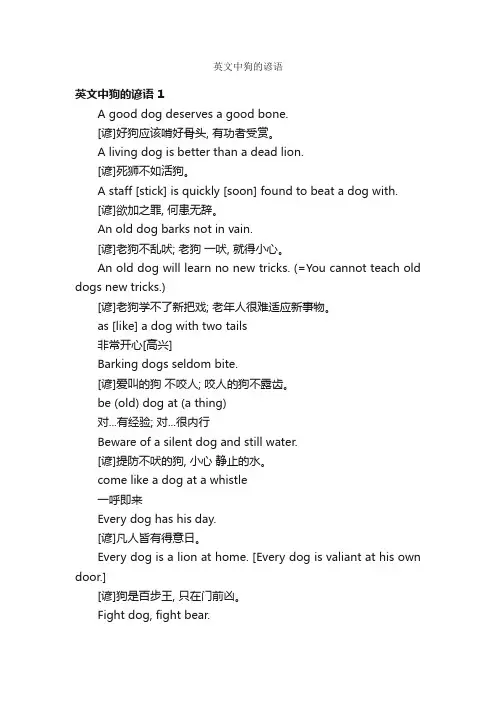 英文中狗的谚语

英文中狗的谚语 1

A good dog deserves a good bone.

[谚]好狗应该啃好骨头, 有功者受赏。

A living dog is better than a dead lion.

[谚]死狮不如活狗。

A staff [stick] is quickly [soon] found to beat a dog with.

[谚]欲加之罪, 何患无辞。

An old dog barks not in vain.

[谚]老狗不乱吠; 老狗 一吠, 就得小心。

An old dog will learn no new tricks. (=You cannot teach old dogs new tricks.)

[谚]老狗学不了新把戏; 老年人很难适应新事物。

as [like] a dog with two tails

非常开心[高兴]

Barking dogs seldom bite.

[谚]爱叫的狗 不咬人; 咬人的狗不露齿。

be (old) dog at (a thing)

对...有经验; 对...很内行

Beware of a silent dog and still water.

[谚]提防不吠的狗, 小心 静止的水。

come like a dog at a whistle

一呼即来

Every dog has his day.

[谚]凡人皆有得意日。

Every dog is a lion at home. [Every dog is valiant at his own door.]

[谚]狗是百步王, 只在门前凶。

Fight dog, fight bear.